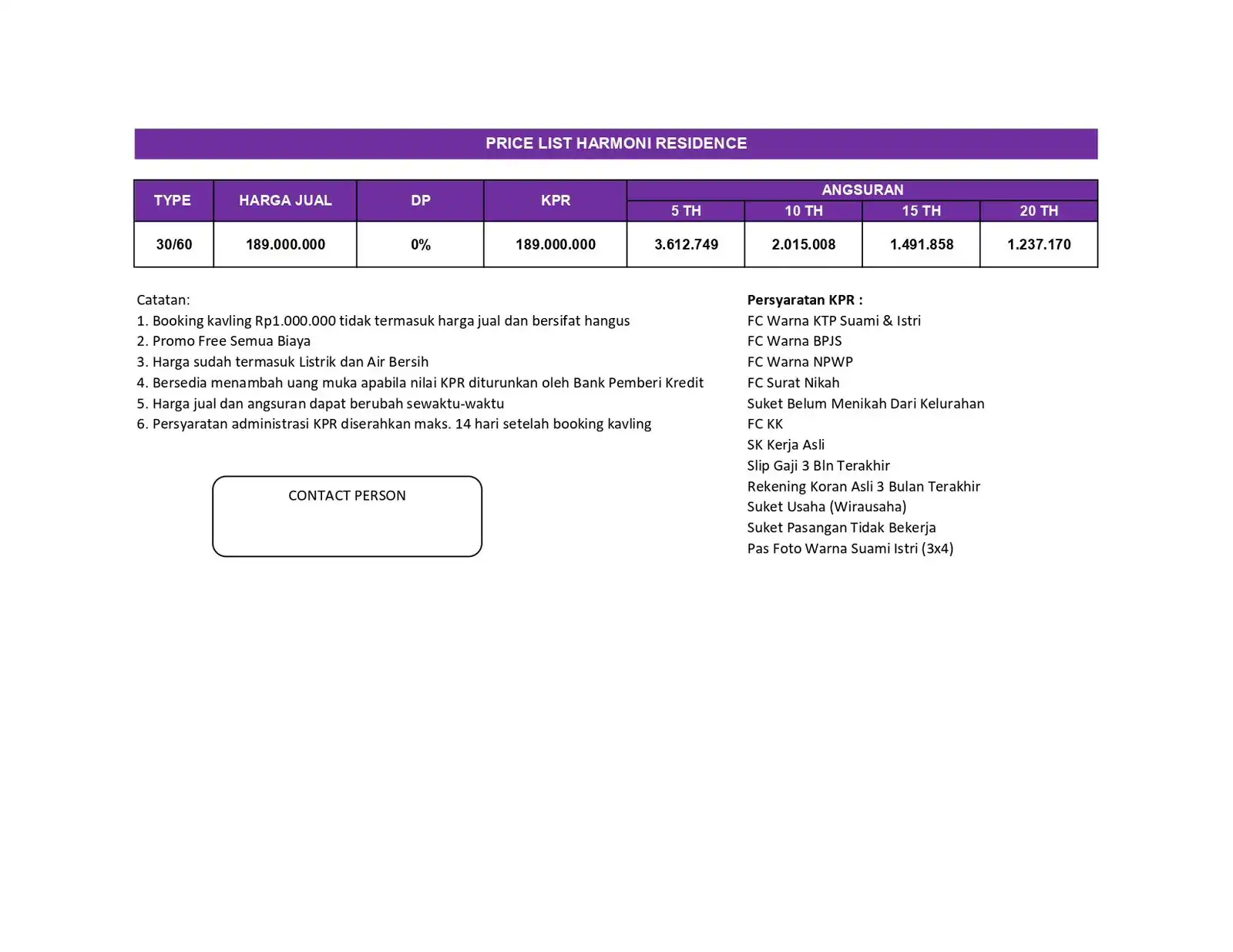 PRICE LIST HARMONI RESIDENCE

| TYPE | HARGA JUAL | DP | KPR | ANGSURAN 5 TH | ANGSURAN 10 TH | ANGSURAN 15 TH | ANGSURAN 20 TH |
|---|---|---|---|---|---|---|---|
| 30/60 | 189.000.000 | 0% | 189.000.000 | 3.612.749 | 2.015.008 | 1.491.858 | 1.237.170 |

Catatan:
1. Booking kavling Rp1.000.000 tidak termasuk harga jual dan bersifat hangus
2. Promo Free Semua Biaya
3. Harga sudah termasuk Listrik dan Air Bersih
4. Bersedia menambah uang muka apabila nilai KPR diturunkan oleh Bank Pemberi Kredit
5. Harga jual dan angsuran dapat berubah sewaktu-waktu
6. Persyaratan administrasi KPR diserahkan maks. 14 hari setelah booking kavling

CONTACT PERSON

Persyaratan KPR :
FC Warna KTP Suami & Istri
FC Warna BPJS
FC Warna NPWP
FC Surat Nikah
Suket Belum Menikah Dari Kelurahan
FC KK
SK Kerja Asli
Slip Gaji 3 Bln Terakhir
Rekening Koran Asli 3 Bulan Terakhir
Suket Usaha (Wirausaha)
Suket Pasangan Tidak Bekerja
Pas Foto Warna Suami Istri (3x4)